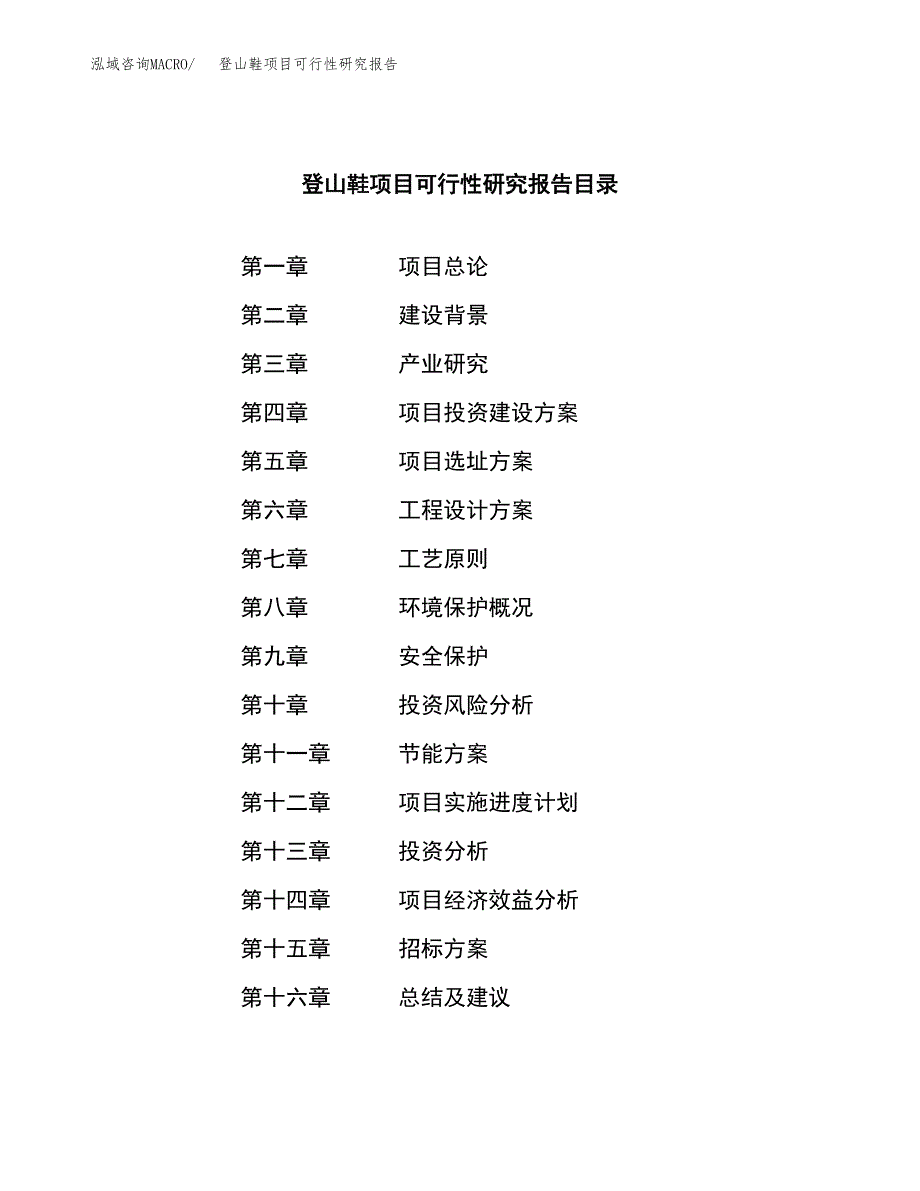 泓域咨询MACRO/　登山鞋项目可行性研究报告

登山鞋项目可行性研究报告目录

第一章　项目总论
第二章　建设背景
第三章　产业研究
第四章　项目投资建设方案
第五章　项目选址方案
第六章　工程设计方案
第七章　工艺原则
第八章　环境保护概况
第九章　安全保护
第十章　投资风险分析
第十一章　节能方案
第十二章　项目实施进度计划
第十三章　投资分析
第十四章　项目经济效益分析
第十五章　招标方案
第十六章　总结及建议